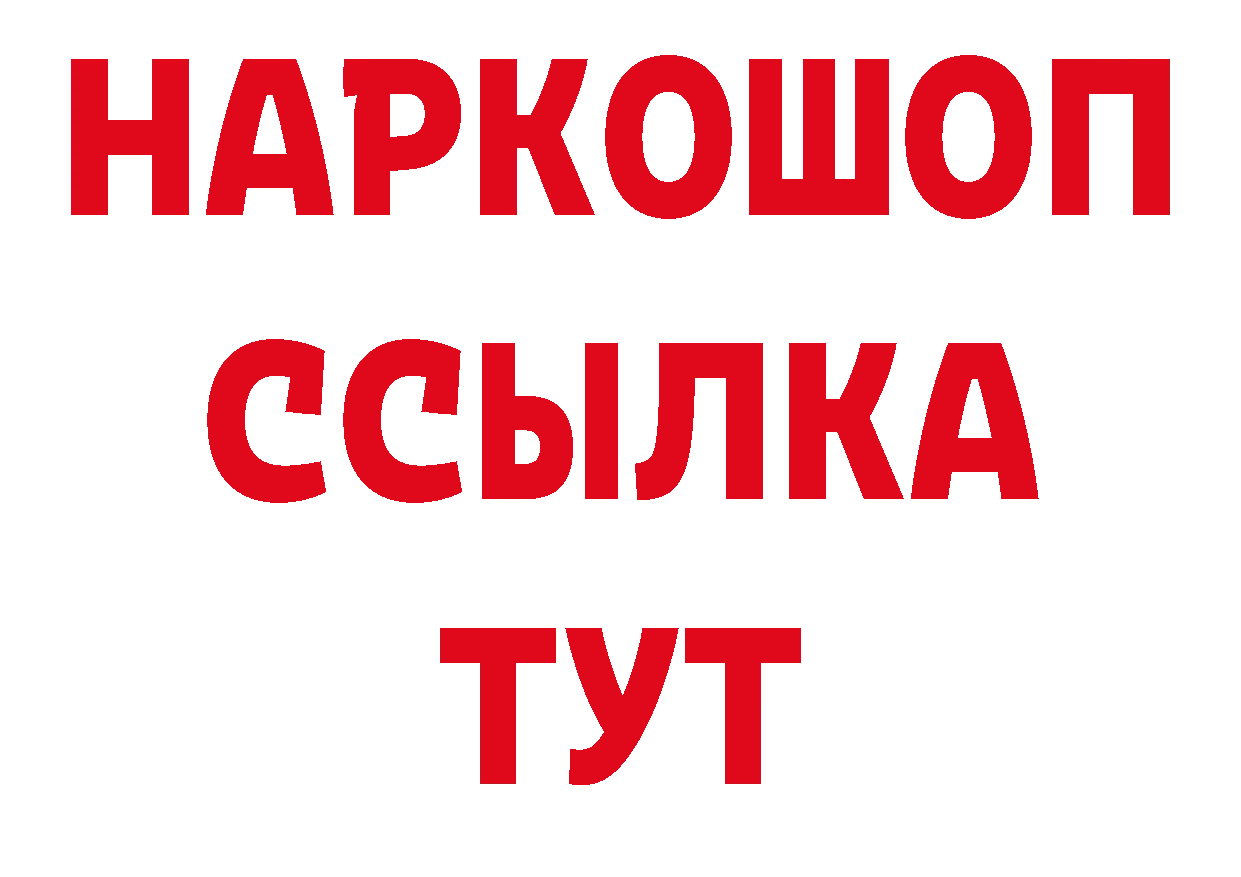 НАРКОШОП
ССЫЛКА
ТУТ